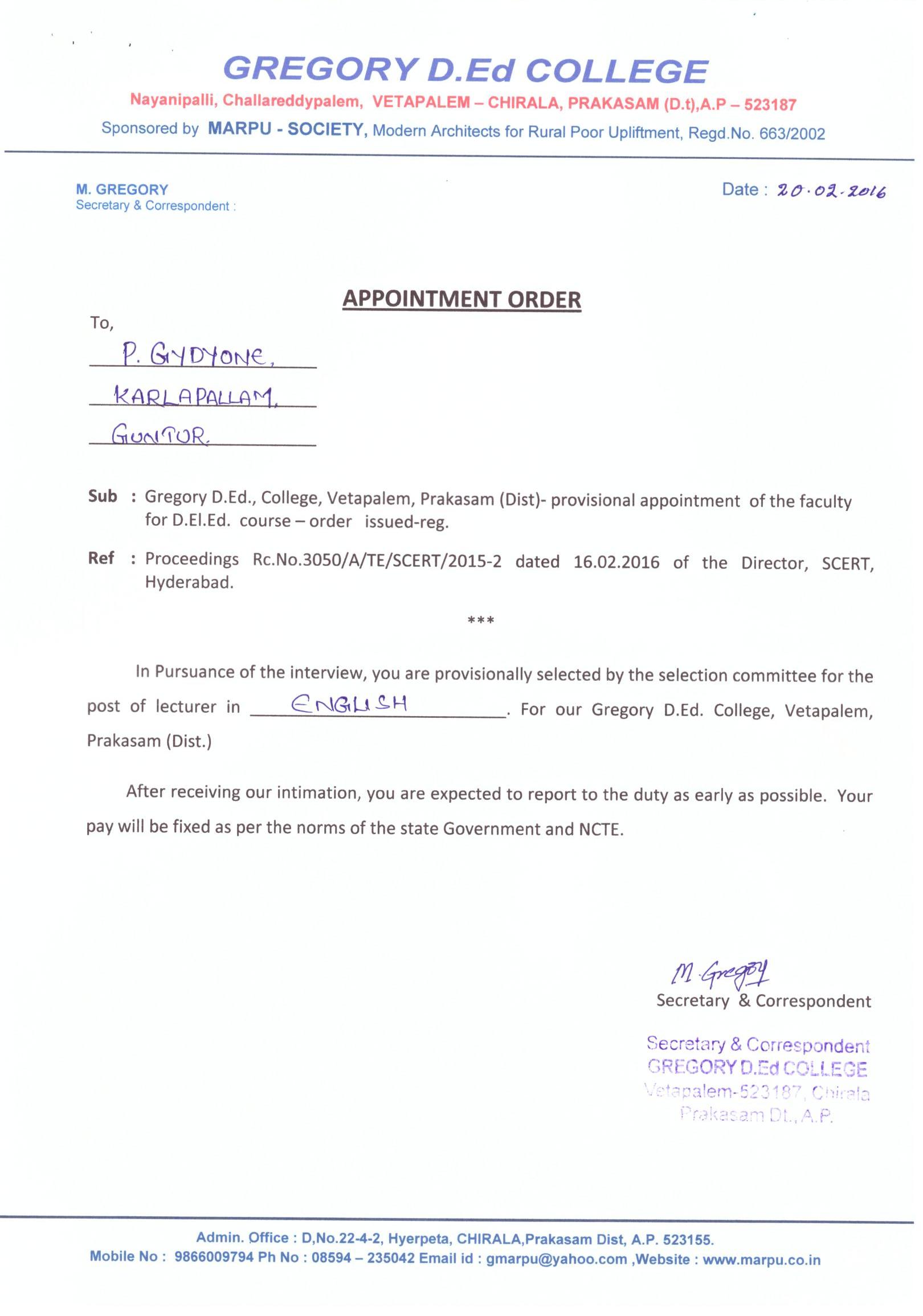 GREGORY D.Ed COLLEGE

Nayanipalli, Challareddypalem, VETAPALEM – CHIRALA, PRAKASAM (D.t),A.P – 523187

Sponsored by MARPU - SOCIETY, Modern Architects for Rural Poor Upliftment, Regd.No. 663/2002

M. GREGORY
Secretary & Correspondent :

Date : 20.02.2016

APPOINTMENT ORDER

To,
P. GYDYONE,
KARLAPALLAM,
GUNTUR

Sub : Gregory D.Ed., College, Vetapalem, Prakasam (Dist)- provisional appointment of the faculty for D.El.Ed. course – order issued-reg.

Ref : Proceedings Rc.No.3050/A/TE/SCERT/2015-2 dated 16.02.2016 of the Director, SCERT, Hyderabad.

***

In Pursuance of the interview, you are provisionally selected by the selection committee for the post of lecturer in ENGLISH. For our Gregory D.Ed. College, Vetapalem, Prakasam (Dist.)

After receiving our intimation, you are expected to report to the duty as early as possible. Your pay will be fixed as per the norms of the state Government and NCTE.

M. Gregory
Secretary & Correspondent

Secretary & Correspondent
GREGORY D.Ed COLLEGE
Vetapalem-523187, Chirala
Prakasam Dt., A.P.

Admin. Office : D,No.22-4-2, Hyerpeta, CHIRALA,Prakasam Dist, A.P. 523155.
Mobile No : 9866009794 Ph No : 08594 – 235042 Email id : gmarpu@yahoo.com ,Website : www.marpu.co.in